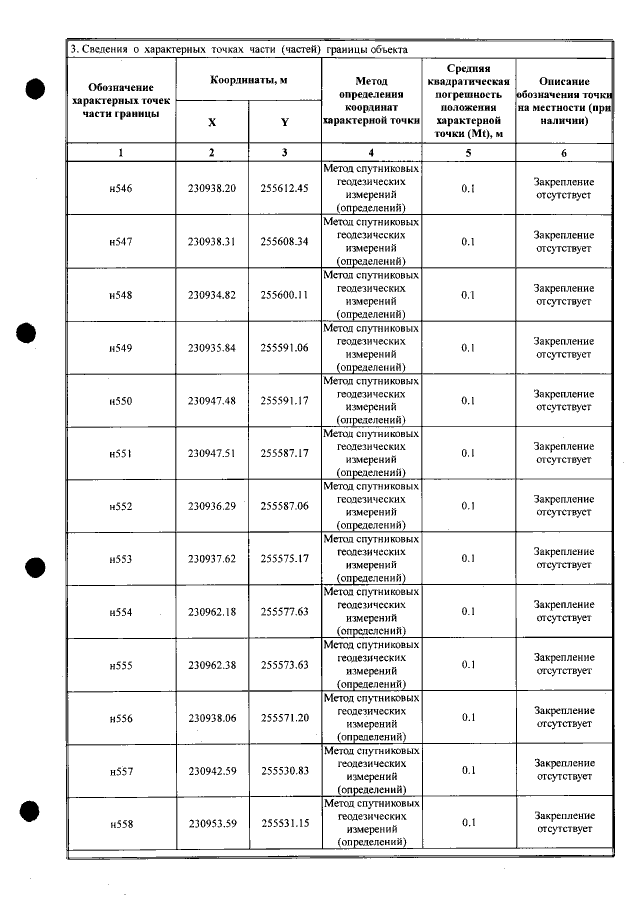 3. Сведения о характерных точках части (частей) границы объекта

| Обозначение характерных точек части границы | Координаты, м |  | Метод определения координат характерной точки | Средняя квадратическая погрешность положения характерной точки (Mt), м | Описание обозначения точки на местности (при наличии) |
|---|---|---|---|---|---|
|  | X | Y |  |  |  |
| 1 | 2 | 3 | 4 | 5 | 6 |
| н546 | 230938.20 | 255612.45 | Метод спутниковых геодезических измерений (определений) | 0.1 | Закрепление отсутствует |
| н547 | 230938.31 | 255608.34 | Метод спутниковых геодезических измерений (определений) | 0.1 | Закрепление отсутствует |
| н548 | 230934.82 | 255600.11 | Метод спутниковых геодезических измерений (определений) | 0.1 | Закрепление отсутствует |
| н549 | 230935.84 | 255591.06 | Метод спутниковых геодезических измерений (определений) | 0.1 | Закрепление отсутствует |
| н550 | 230947.48 | 255591.17 | Метод спутниковых геодезических измерений (определений) | 0.1 | Закрепление отсутствует |
| н551 | 230947.51 | 255587.17 | Метод спутниковых геодезических измерений (определений) | 0.1 | Закрепление отсутствует |
| н552 | 230936.29 | 255587.06 | Метод спутниковых геодезических измерений (определений) | 0.1 | Закрепление отсутствует |
| н553 | 230937.62 | 255575.17 | Метод спутниковых геодезических измерений (определений) | 0.1 | Закрепление отсутствует |
| н554 | 230962.18 | 255577.63 | Метод спутниковых геодезических измерений (определений) | 0.1 | Закрепление отсутствует |
| н555 | 230962.38 | 255573.63 | Метод спутниковых геодезических измерений (определений) | 0.1 | Закрепление отсутствует |
| н556 | 230938.06 | 255571.20 | Метод спутниковых геодезических измерений (определений) | 0.1 | Закрепление отсутствует |
| н557 | 230942.59 | 255530.83 | Метод спутниковых геодезических измерений (определений) | 0.1 | Закрепление отсутствует |
| н558 | 230953.59 | 255531.15 | Метод спутниковых геодезических измерений (определений) | 0.1 | Закрепление отсутствует |